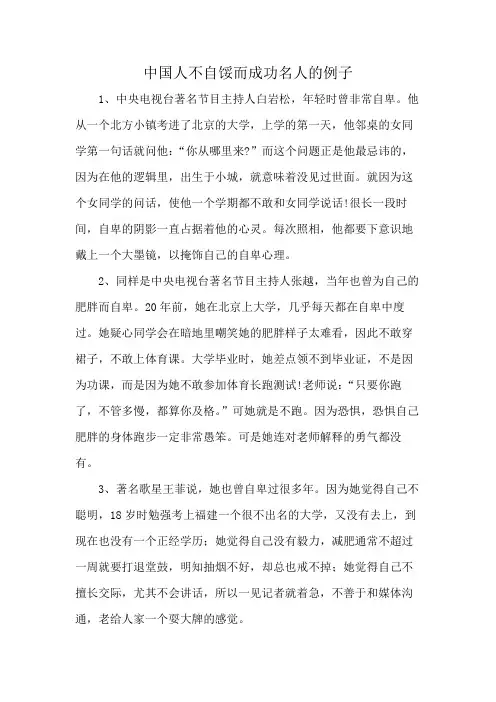 中国人不自馁而成功名人的例子

1、中央电视台著名节目主持人白岩松，年轻时曾非常自卑。他从一个北方小镇考进了北京的大学，上学的第一天，他邻桌的女同学第一句话就问他：“你从哪里来?”而这个问题正是他最忌讳的，因为在他的逻辑里，出生于小城，就意味着没见过世面。就因为这个女同学的问话，使他一个学期都不敢和女同学说话!很长一段时间，自卑的阴影一直占据着他的心灵。每次照相，他都要下意识地戴上一个大墨镜，以掩饰自己的自卑心理。

2、同样是中央电视台著名节目主持人张越，当年也曾为自己的肥胖而自卑。20年前，她在北京上大学，几乎每天都在自卑中度过。她疑心同学会在暗地里嘲笑她的肥胖样子太难看，因此不敢穿裙子，不敢上体育课。大学毕业时，她差点领不到毕业证，不是因为功课，而是因为她不敢参加体育长跑测试!老师说：“只要你跑了，不管多慢，都算你及格。”可她就是不跑。因为恐惧，恐惧自己肥胖的身体跑步一定非常愚笨。可是她连对老师解释的勇气都没有。

3、著名歌星王菲说，她也曾自卑过很多年。因为她觉得自己不聪明，18岁时勉强考上福建一个很不出名的大学，又没有去上，到现在也没有一个正经学历；她觉得自己没有毅力，减肥通常不超过一周就要打退堂鼓，明知抽烟不好，却总也戒不掉；她觉得自己不擅长交际，尤其不会讲话，所以一见记者就着急，不善于和媒体沟通，老给人家一个耍大牌的感觉。